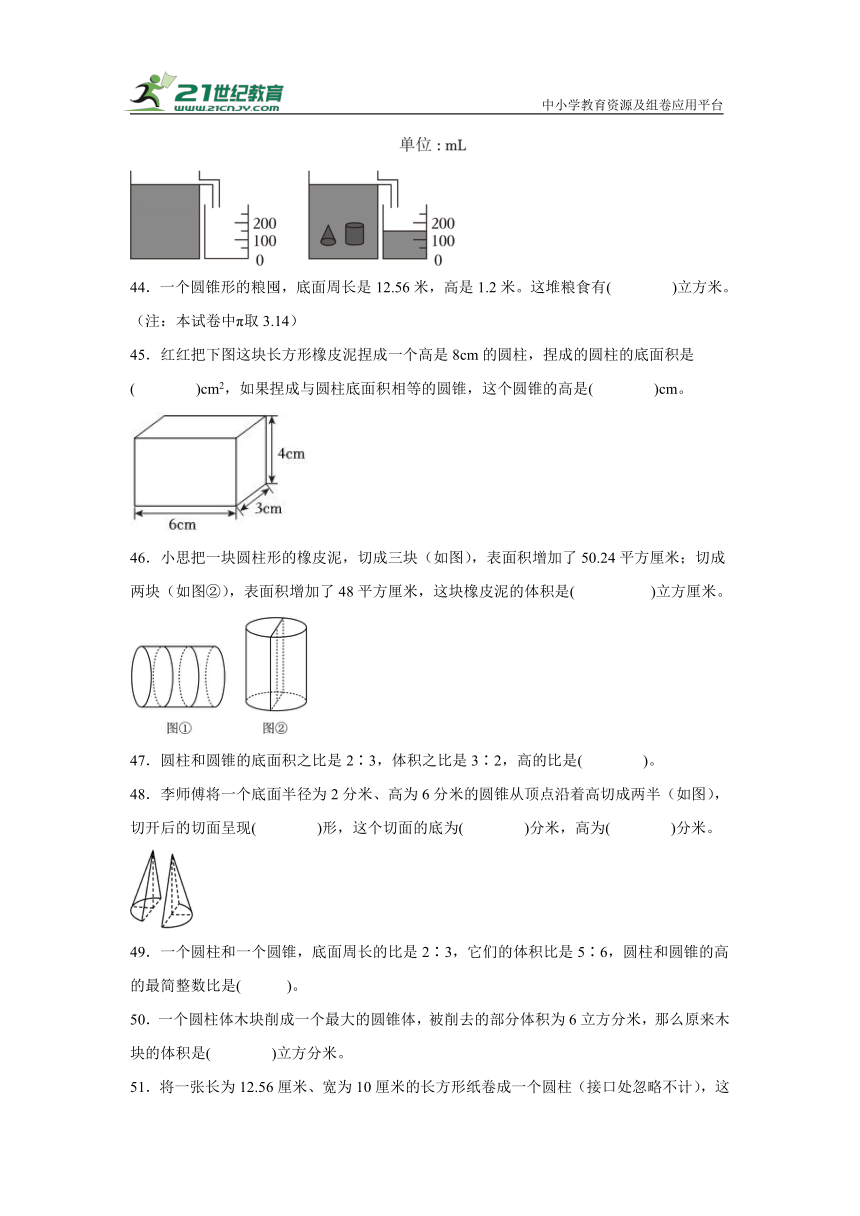 21世纪教育
www.21cnjy.com

中小学教育资源及组卷应用平台

单位：mL

200
100
0

200
100
0

44．一个圆锥形的粮囤，底面周长是 12.56 米，高是 1.2 米。这堆粮食有(　　　　)立方米。（注：本试卷中π取 3.14）

45．红红把下图这块长方形橡皮泥捏成一个高是 8cm 的圆柱，捏成的圆柱的底面积是(　　　　)$cm^2$，如果捏成与圆柱底面积相等的圆锥，这个圆锥的高是(　　　　)cm。

4cm
3cm
6cm

46．小思把一块圆柱形的橡皮泥，切成三块（如图），表面积增加了 50.24 平方厘米；切成两块（如图②），表面积增加了 48 平方厘米，这块橡皮泥的体积是(　　　　　)立方厘米。

图①　图②

47．圆柱和圆锥的底面积之比是 2∶3，体积之比是 3∶2，高的比是(　　　　)。

48．李师傅将一个底面半径为 2 分米、高为 6 分米的圆锥从顶点沿着高切成两半（如图），切开后的切面呈现(　　　　)形，这个切面的底为(　　　　)分米，高为(　　　　)分米。

49．一个圆柱和一个圆锥，底面周长的比是 2∶3，它们的体积比是 5∶6，圆柱和圆锥的高的最简整数比是(　　　)。

50．一个圆柱体木块削成一个最大的圆锥体，被削去的部分体积为 6 立方分米，那么原来木块的体积是(　　　　)立方分米。

51．将一张长为 12.56 厘米、宽为 10 厘米的长方形纸卷成一个圆柱（接口处忽略不计），这